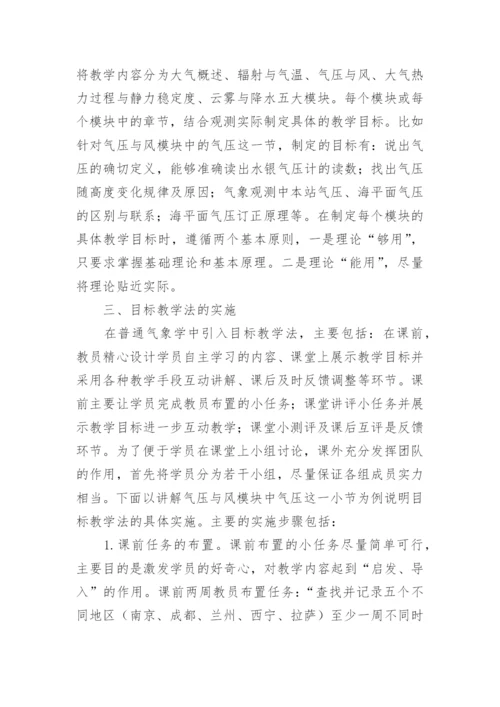 将教学内容分为大气概述、辐射与气温、气压与风、大气热力过程与静力稳定度、云雾与降水五大模块。每个模块或每个模块中的章节，结合观测实际制定具体的教学目标。比如针对气压与风模块中的气压这一节，制定的目标有：说出气压的确切定义，能够准确读出水银气压计的读数；找出气压随高度变化规律及原因；气象观测中本站气压、海平面气压的区别与联系；海平面气压订正原理等。在制定每个模块的具体教学目标时，遵循两个基本原则，一是理论“够用”，只要求掌握基础理论和基本原理。二是理论“能用”，尽量将理论贴近实际。

三、目标教学法的实施

在普通气象学中引入目标教学法，主要包括：在课前，教员精心设计学员自主学习的内容、课堂上展示教学目标并采用各种教学手段互动讲解、课后及时反馈调整等环节。课前主要让学员完成教员布置的小任务；课堂讲评小任务并展示教学目标进一步互动教学；课堂小测评及课后互评是反馈环节。为了便于学员在课堂上小组讨论，课外充分发挥团队的作用，首先将学员分为若干小组，尽量保证各组成员实力相当。下面以讲解气压与风模块中气压这一小节为例说明目标教学法的具体实施。主要的实施步骤包括：

1. 课前任务的布置。课前布置的小任务尽量简单可行，主要目的是激发学员的好奇心，对教学内容起到“启发、导入”的作用。课前两周教员布置任务：“查找并记录五个不同地区（南京、成都、兰州、西宁、拉萨）至少一周不同时